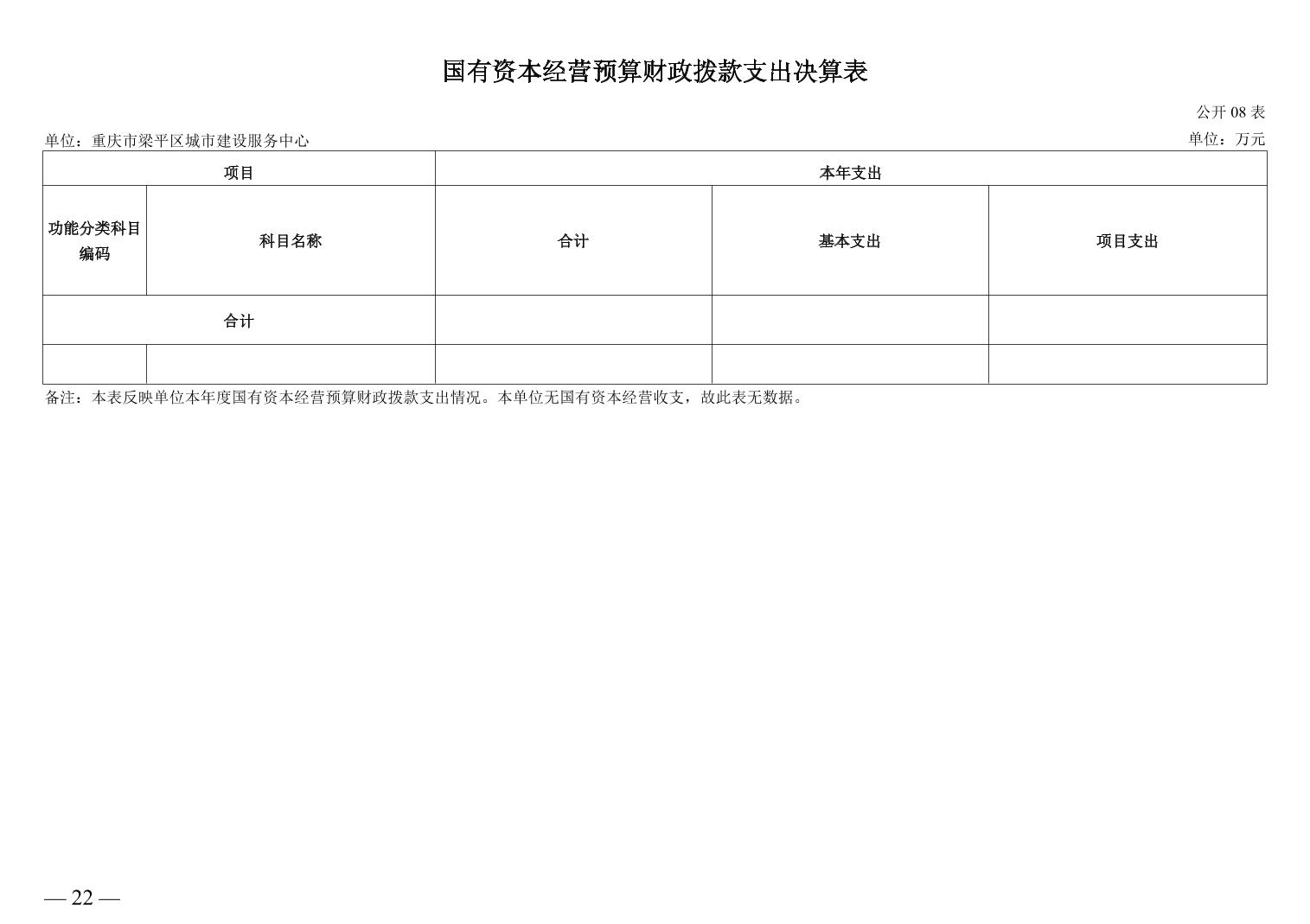 国有资本经营预算财政拨款支出决算表

公开 08 表

单位：重庆市梁平区城市建设服务中心

单位：万元

| 项目 | | 本年支出 | | |
|---|---|---|---|---|
| 功能分类科目编码 | 科目名称 | 合计 | 基本支出 | 项目支出 |
| 合计 | | | | |
| | | | | |

备注：本表反映单位本年度国有资本经营预算财政拨款支出情况。本单位无国有资本经营收支，故此表无数据。

— 22 —